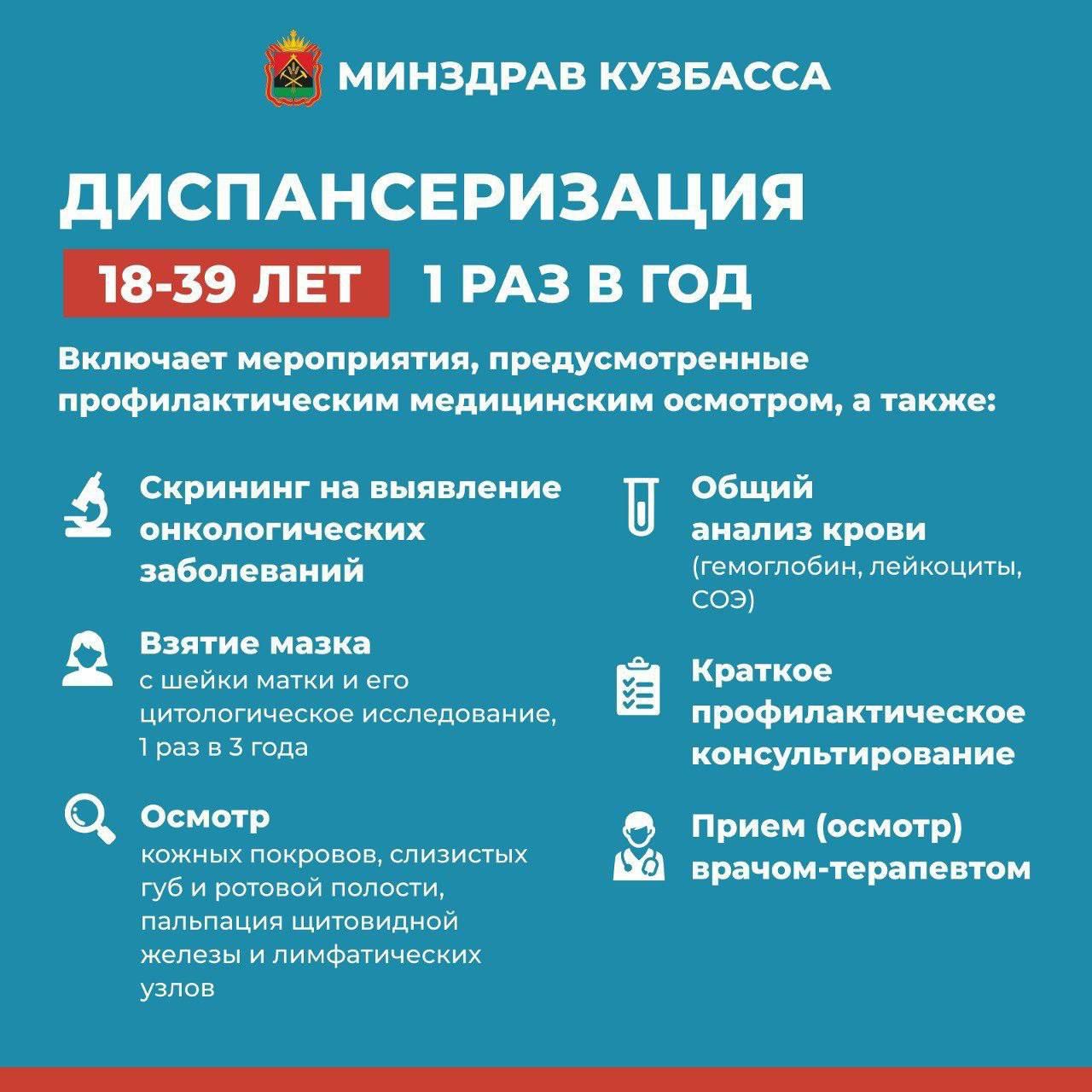 МИНЗДРАВ КУЗБАССА

ДИСПАНСЕРИЗАЦИЯ

18-39 ЛЕТ 1 РАЗ В ГОД

Включает мероприятия, предусмотренные профилактическим медицинским осмотром, а также:

Скрининг на выявление онкологических заболеваний

Взятие мазка
с шейки матки и его цитологическое исследование, 1 раз в 3 года

Осмотр
кожных покровов, слизистых губ и ротовой полости, пальпация щитовидной железы и лимфатических узлов

Общий анализ крови
(гемоглобин, лейкоциты, СОЭ)

Краткое профилактическое консультирование

Прием (осмотр) врачом-терапевтом